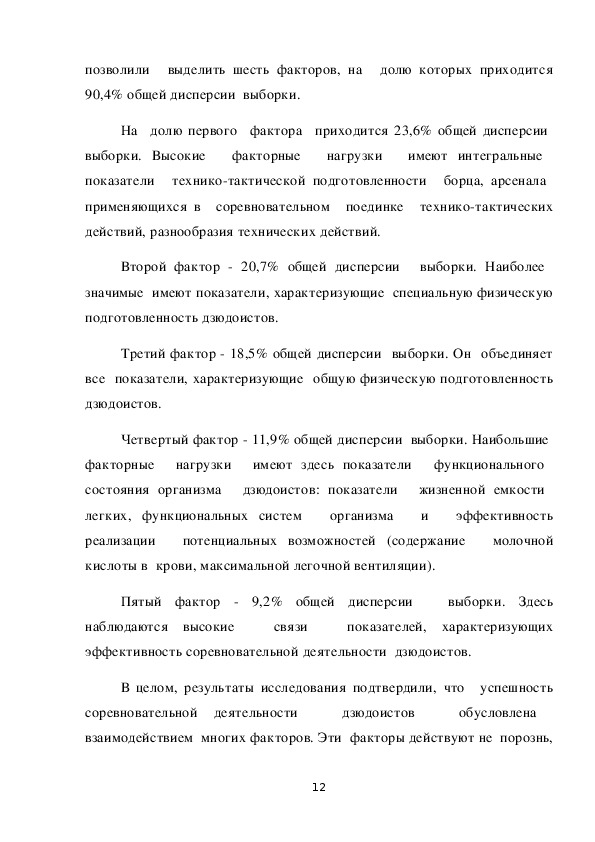 позволили выделить шесть факторов, на долю которых приходится 90,4% общей дисперсии выборки.

На долю первого фактора приходится 23,6% общей дисперсии выборки. Высокие факторные нагрузки имеют интегральные показатели технико-тактической подготовленности борца, арсенала применяющихся в соревновательном поединке технико-тактических действий, разнообразия технических действий.

Второй фактор - 20,7% общей дисперсии выборки. Наиболее значимые имеют показатели, характеризующие специальную физическую подготовленность дзюдоистов.

Третий фактор - 18,5% общей дисперсии выборки. Он объединяет все показатели, характеризующие общую физическую подготовленность дзюдоистов.

Четвертый фактор - 11,9% общей дисперсии выборки. Наибольшие факторные нагрузки имеют здесь показатели функционального состояния организма дзюдоистов: показатели жизненной емкости легких, функциональных систем организма и эффективность реализации потенциальных возможностей (содержание молочной кислоты в крови, максимальной легочной вентиляции).

Пятый фактор - 9,2% общей дисперсии выборки. Здесь наблюдаются высокие связи показателей, характеризующих эффективность соревновательной деятельности дзюдоистов.

В целом, результаты исследования подтвердили, что успешность соревновательной деятельности дзюдоистов обусловлена взаимодействием многих факторов. Эти факторы действуют не порознь,

12